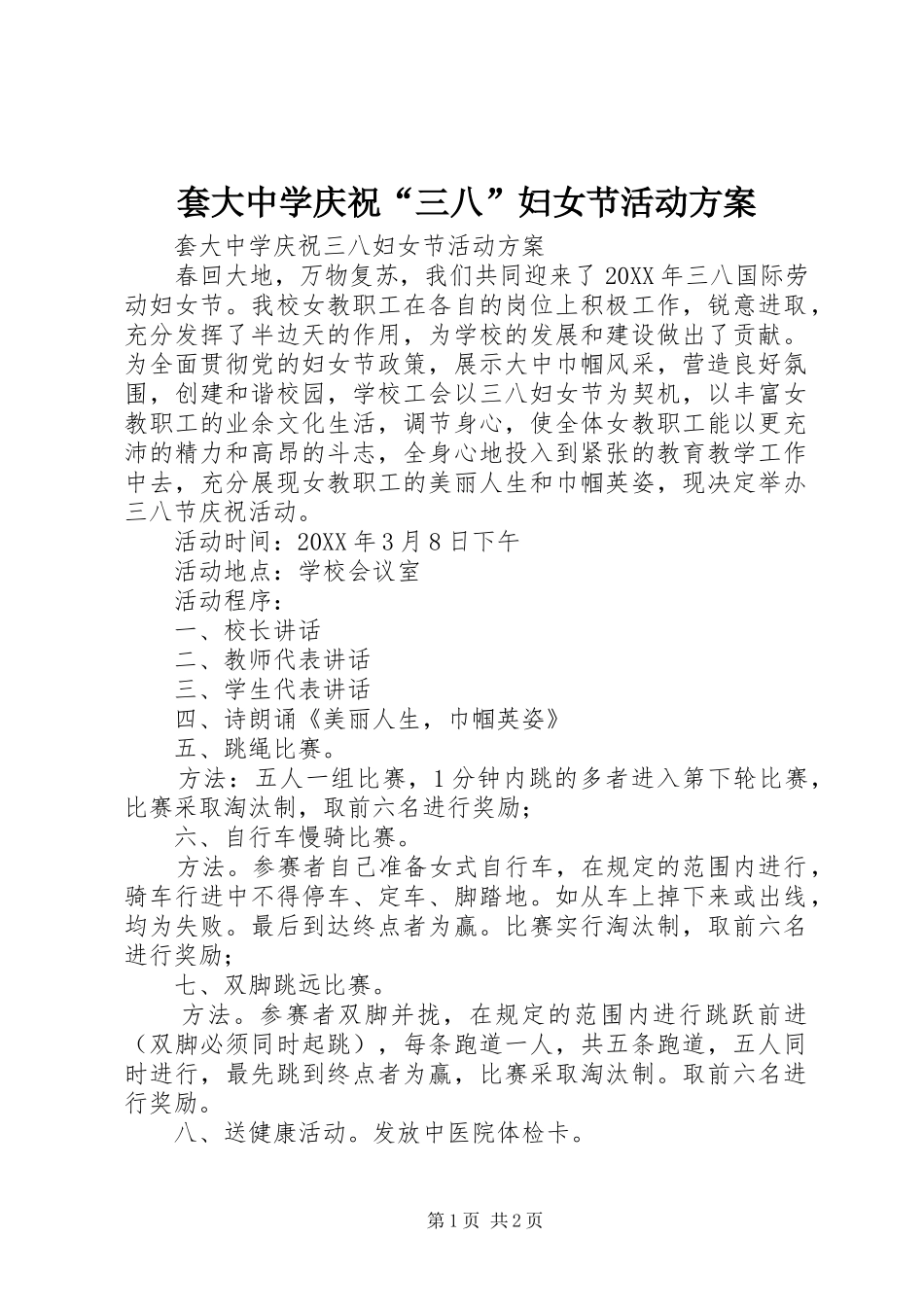 套大中学庆祝“三八”妇女节活动方案

套大中学庆祝三八妇女节活动方案

春回大地，万物复苏，我们共同迎来了20XX年三八国际劳动妇女节。我校女教职工在各自的岗位上积极工作，锐意进取，充分发挥了半边天的作用，为学校的发展和建设做出了贡献。为全面贯彻党的妇女节政策，展示大中巾帼风采，营造良好氛围，创建和谐校园，学校工会以三八妇女节为契机，以丰富女教职工的业余文化生活，调节身心，使全体女教职工能以更充沛的精力和高昂的斗志，全身心地投入到紧张的教育教学工作中去，充分展现女教职工的美丽人生和巾帼英姿，现决定举办三八节庆祝活动。

活动时间：20XX年3月8日下午

活动地点：学校会议室

活动程序：

一、校长讲话

二、教师代表讲话

三、学生代表讲话

四、诗朗诵《美丽人生，巾帼英姿》

五、跳绳比赛。

方法：五人一组比赛，1分钟内跳的多者进入第下轮比赛，比赛采取淘汰制，取前六名进行奖励；

六、自行车慢骑比赛。

方法。参赛者自己准备女式自行车，在规定的范围内进行，骑车行进中不得停车、定车、脚踏地。如从车上掉下来或出线，均为失败。最后到达终点者为赢。比赛实行淘汰制，取前六名进行奖励；

七、双脚跳远比赛。

方法。参赛者双脚并拢，在规定的范围内进行跳跃前进（双脚必须同时起跳），每条跑道一人，共五条跑道，五人同时进行，最先跳到终点者为赢，比赛采取淘汰制。取前六名进行奖励。

八、送健康活动。发放中医院体检卡。

第1页 共2页